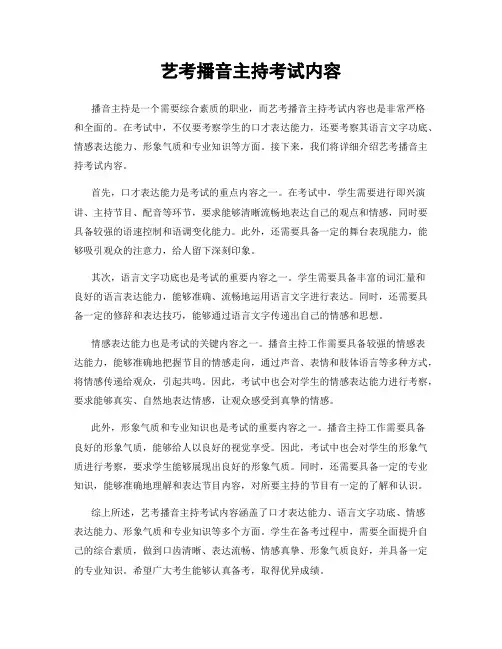 艺考播音主持考试内容

播音主持是一个需要综合素质的职业，而艺考播音主持考试内容也是非常严格和全面的。在考试中，不仅要考察学生的口才表达能力，还要考察其语言文字功底、情感表达能力、形象气质和专业知识等方面。接下来，我们将详细介绍艺考播音主持考试内容。

首先，口才表达能力是考试的重点内容之一。在考试中，学生需要进行即兴演讲、主持节目、配音等环节，要求能够清晰流畅地表达自己的观点和情感，同时要具备较强的语速控制和语调变化能力。此外，还需要具备一定的舞台表现能力，能够吸引观众的注意力，给人留下深刻印象。

其次，语言文字功底也是考试的重要内容之一。学生需要具备丰富的词汇量和良好的语言表达能力，能够准确、流畅地运用语言文字进行表达。同时，还需要具备一定的修辞和表达技巧，能够通过语言文字传递出自己的情感和思想。

情感表达能力也是考试的关键内容之一。播音主持工作需要具备较强的情感表达能力，能够准确地把握节目的情感走向，通过声音、表情和肢体语言等多种方式，将情感传递给观众，引起共鸣。因此，考试中也会对学生的情感表达能力进行考察，要求能够真实、自然地表达情感，让观众感受到真挚的情感。

此外，形象气质和专业知识也是考试的重要内容之一。播音主持工作需要具备良好的形象气质，能够给人以良好的视觉享受。因此，考试中也会对学生的形象气质进行考察，要求学生能够展现出良好的形象气质。同时，还需要具备一定的专业知识，能够准确地理解和表达节目内容，对所要主持的节目有一定的了解和认识。

综上所述，艺考播音主持考试内容涵盖了口才表达能力、语言文字功底、情感表达能力、形象气质和专业知识等多个方面。学生在备考过程中，需要全面提升自己的综合素质，做到口齿清晰、表达流畅、情感真挚、形象气质良好，并具备一定的专业知识。希望广大考生能够认真备考，取得优异成绩。